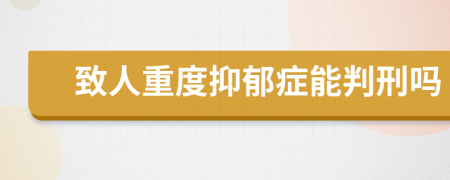 致人重度抑郁症能判刑吗